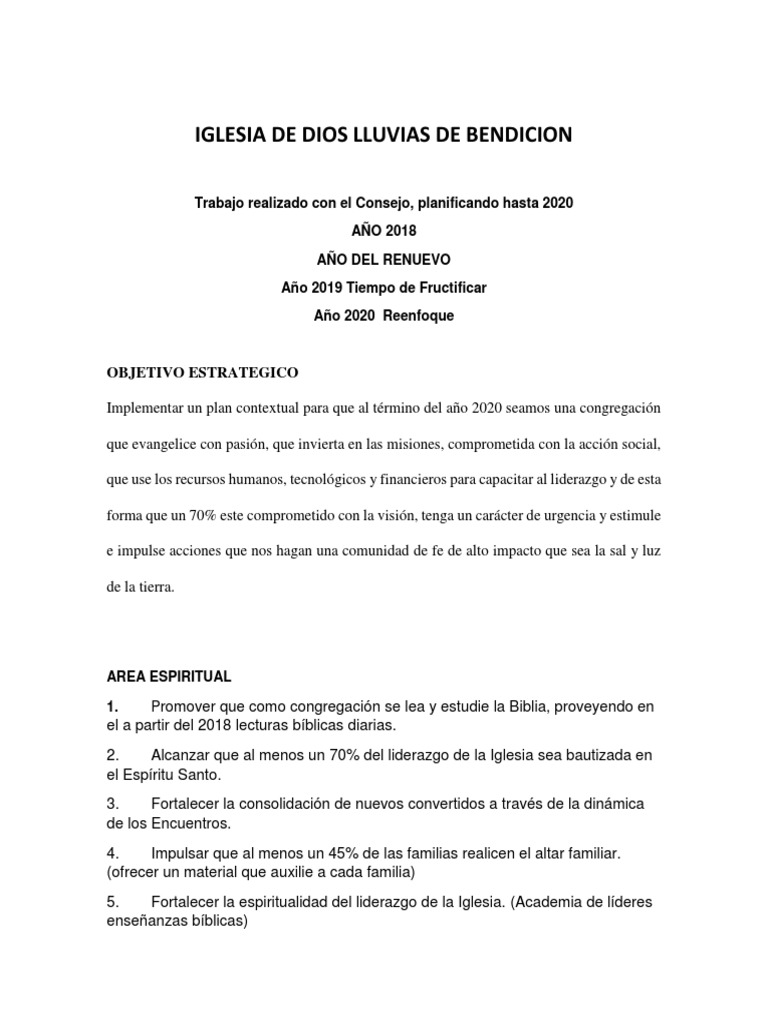 IGLESIA DE DIOS LLUVIAS DE BENDICION

Trabajo realizado con el Consejo, planificando hasta 2020

AÑO 2018

AÑO DEL RENUEVO

Año 2019 Tiempo de Fructificar

Año 2020 Reenfoque

OBJETIVO ESTRATEGICO

Implementar un plan contextual para que al término del año 2020 seamos una congregación que evangelice con pasión, que invierta en las misiones, comprometida con la acción social, que use los recursos humanos, tecnológicos y financieros para capacitar al liderazgo y de esta forma que un 70% este comprometido con la visión, tenga un carácter de urgencia y estimule e impulse acciones que nos hagan una comunidad de fe de alto impacto que sea la sal y luz de la tierra.

AREA ESPIRITUAL

1. Promover que como congregación se lea y estudie la Biblia, proveyendo en el a partir del 2018 lecturas bíblicas diarias.

2. Alcanzar que al menos un 70% del liderazgo de la Iglesia sea bautizada en el Espíritu Santo.

3. Fortalecer la consolidación de nuevos convertidos a través de la dinámica de los Encuentros.

4. Impulsar que al menos un 45% de las familias realicen el altar familiar. (ofrecer un material que auxilie a cada familia)

5. Fortalecer la espiritualidad del liderazgo de la Iglesia. (Academia de líderes enseñanzas bíblicas)